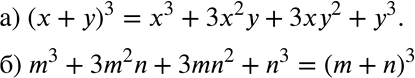 а) $(x + y)^3 = x^3 + 3x^2y + 3xy^2 + y^3$.

б) $m^3 + 3m^2n + 3mn^2 + n^3 = (m + n)^3$